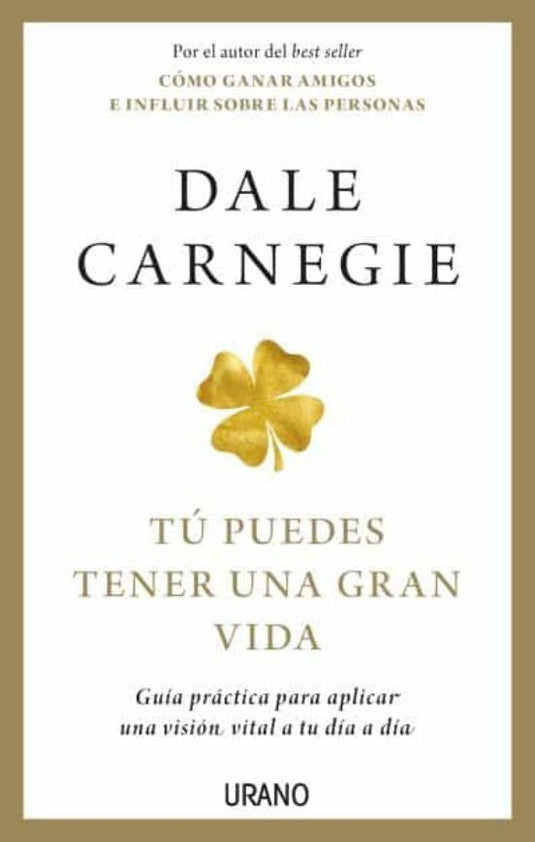 Por el autor del best seller
CÓMO GANAR AMIGOS
E INFLUIR SOBRE LAS PERSONAS

DALE
CARNEGIE

TÚ PUEDES
TENER UNA GRAN
VIDA

Guía práctica para aplicar
una visión vital a tu día a día

URANO